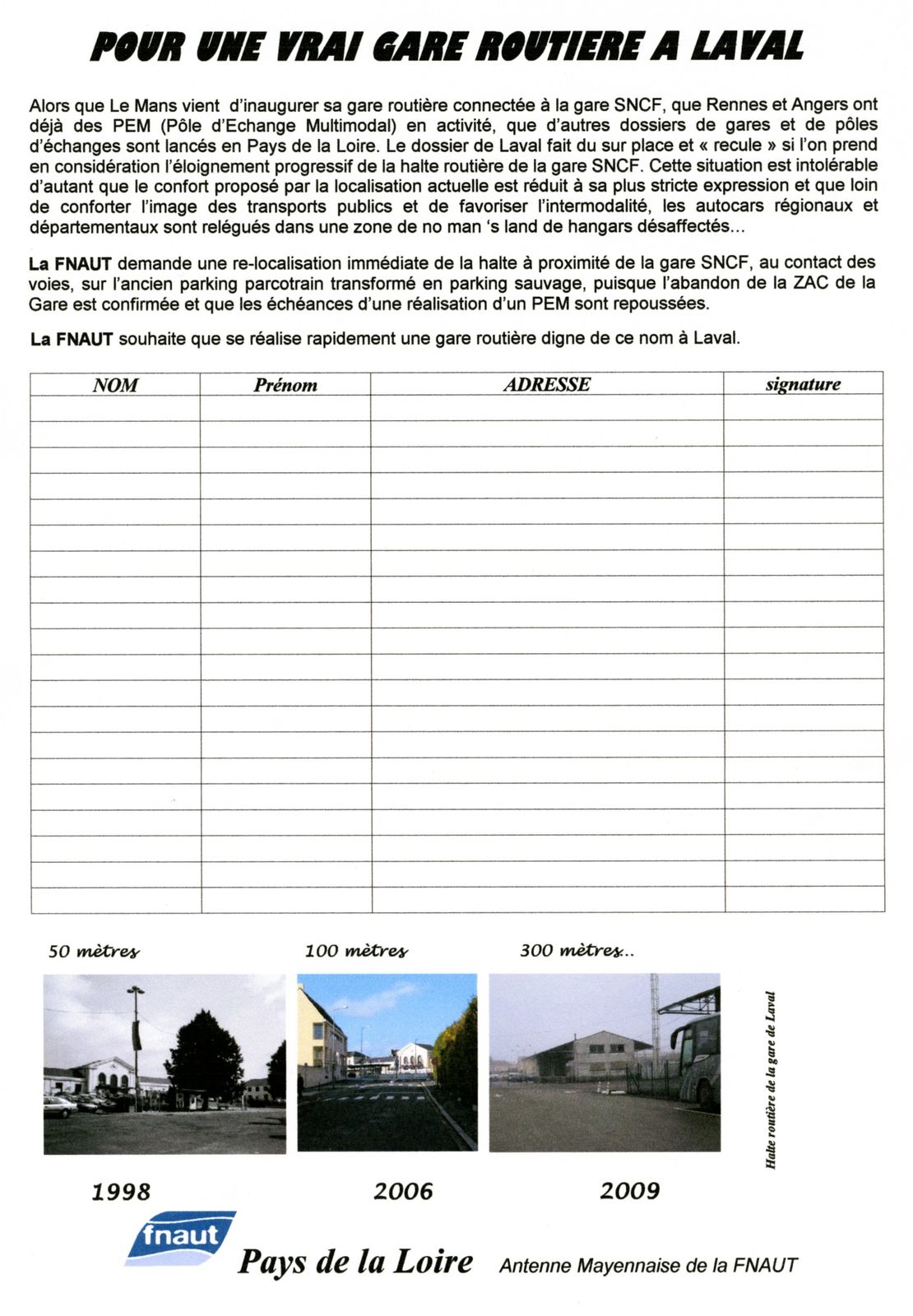 POUR UNE VRAI GARE ROUTIERE A LAVAL

Alors que Le Mans vient d'inaugurer sa gare routière connectée à la gare SNCF, que Rennes et Angers ont déjà des PEM (Pôle d'Echange Multimodal) en activité, que d'autres dossiers de gares et de pôles d'échanges sont lancés en Pays de la Loire. Le dossier de Laval fait du sur place et « recule » si l'on prend en considération l'éloignement progressif de la halte routière de la gare SNCF. Cette situation est intolérable d'autant que le confort proposé par la localisation actuelle est réduit à sa plus stricte expression et que loin de conforter l'image des transports publics et de favoriser l'intermodalité, les autocars régionaux et départementaux sont relégués dans une zone de no man 's land de hangars désaffectés...

La FNAUT demande une re-localisation immédiate de la halte à proximité de la gare SNCF, au contact des voies, sur l'ancien parking parcotrain transformé en parking sauvage, puisque l'abandon de la ZAC de la Gare est confirmée et que les échéances d'une réalisation d'un PEM sont repoussées.

La FNAUT souhaite que se réalise rapidement une gare routière digne de ce nom à Laval.

| NOM | Prénom | ADRESSE | signature |
|---|---|---|---|
| | | | |
| | | | |
| | | | |
| | | | |
| | | | |
| | | | |
| | | | |
| | | | |
| | | | |
| | | | |
| | | | |
| | | | |
| | | | |
| | | | |
| | | | |
| | | | |
| | | | |
| | | | |
| | | | |
| | | | |

50 mètres
100 mètres
300 mètres...

Halte routière de la gare de Laval

1998
2006
2009

fnaut
Pays de la Loire
Antenne Mayennaise de la FNAUT